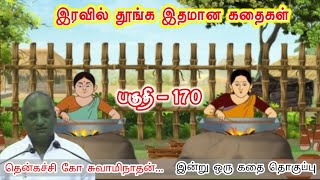 இரவில் தூங்க இதமான கதைகள்

பகுதி – 170

தென்கச்சி கோ சுவாமிநாதன்...

இன்று ஒரு கதை தொகுப்பு